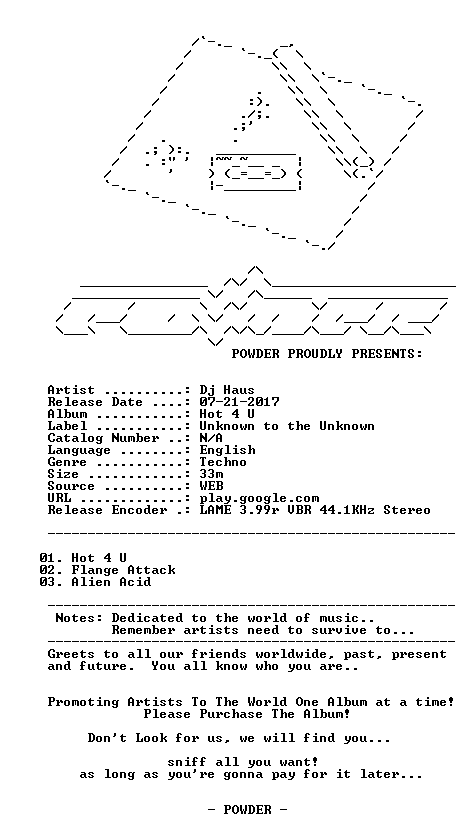 POWDER PROUDLY PRESENTS:

Artist ..........: Dj Haus
Release Date ....: 07-21-2017
Album ...........: Hot 4 U
Label ...........: Unknown to the Unknown
Catalog Number ..: N/A
Language ........: English
Genre ...........: Techno
Size ............: 33m
Source ..........: WEB
URL .............: play.google.com
Release Encoder .: LAME 3.99r VBR 44.1KHz Stereo

01. Hot 4 U
02. Flange Attack
03. Alien Acid

Notes: Dedicated to the world of music..
Remember artists need to survive to...

Greets to all our friends worldwide, past, present and future. You all know who you are..

Promoting Artists To The World One Album at a time!
Please Purchase The Album!

Don't Look for us, we will find you...

sniff all you want!
as long as you're gonna pay for it later...

- POWDER -